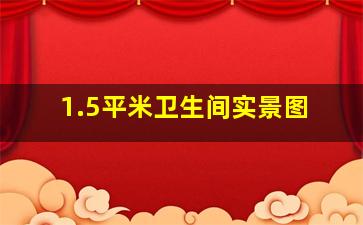 1.5平米卫生间实景图